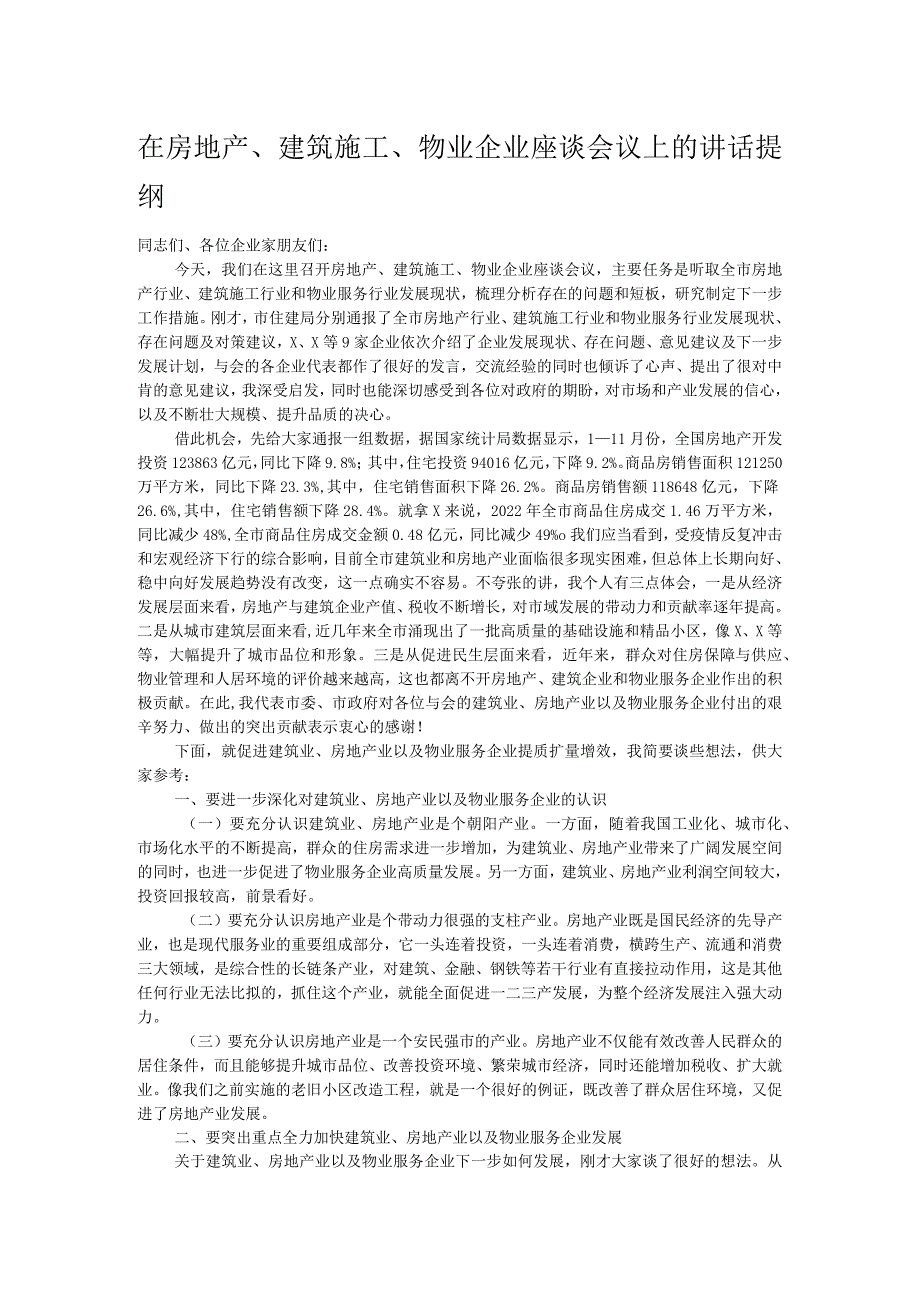 在房地产、建筑施工、物业企业座谈会议上的讲话提纲

同志们、各位企业家朋友们：

今天，我们在这里召开房地产、建筑施工、物业企业座谈会议，主要任务是听取全市房地产行业、建筑施工行业和物业服务行业发展现状，梳理分析存在的问题和短板，研究制定下一步工作措施。刚才，市住建局分别通报了全市房地产行业、建筑施工行业和物业服务行业发展现状、存在问题及对策建议，X、X等9家企业依次介绍了企业发展现状、存在问题、意见建议及下一步发展计划，与会的各企业代表都作了很好的发言，交流经验的同时也倾诉了心声、提出了很对中肯的意见建议，我深受启发，同时也能深切感受到各位对政府的期盼，对市场和产业发展的信心，以及不断壮大规模、提升品质的决心。

借此机会，先给大家通报一组数据，据国家统计局数据显示，1—11月份，全国房地产开发投资123863亿元，同比下降9.8%；其中，住宅投资94016亿元，下降9.2%。商品房销售面积121250万平方米，同比下降23.3%，其中，住宅销售面积下降26.2%。商品房销售额118648亿元，下降26.6%，其中，住宅销售额下降28.4%。就拿X来说，2022年全市商品住房成交1.46万平方米，同比减少48%，全市商品住房成交金额0.48亿元，同比减少49%o我们应当看到，受疫情反复冲击和宏观经济下行的综合影响，目前全市建筑业和房地产业面临很多现实困难，但总体上长期向好、稳中向好发展趋势没有改变，这一点确实不容易。不夸张的讲，我个人有三点体会，一是从经济发展层面来看，房地产与建筑企业产值、税收不断增长，对市域发展的带动力和贡献率逐年提高。二是从城市建筑层面来看，近几年来全市涌现出了一批高质量的基础设施和精品小区，像X、X等等，大幅提升了城市品位和形象。三是从促进民生层面来看，近年来，群众对住房保障与供应、物业管理和人居环境的评价越来越高，这也都离不开房地产、建筑企业和物业服务企业作出的积极贡献。在此，我代表市委、市政府对各位与会的建筑业、房地产业以及物业服务企业付出的艰辛努力、做出的突出贡献表示衷心的感谢！

下面，就促进建筑业、房地产业以及物业服务企业提质扩量增效，我简要谈些想法，供大家参考：

一、要进一步深化对建筑业、房地产业以及物业服务企业的认识

（一）要充分认识建筑业、房地产业是个朝阳产业。一方面，随着我国工业化、城市化、市场化水平的不断提高，群众的住房需求进一步增加，为建筑业、房地产业带来了广阔发展空间的同时，也进一步促进了物业服务企业高质量发展。另一方面，建筑业、房地产业利润空间较大，投资回报较高，前景看好。

（二）要充分认识房地产业是个带动力很强的支柱产业。房地产业既是国民经济的先导产业，也是现代服务业的重要组成部分，它一头连着投资，一头连着消费，横跨生产、流通和消费三大领域，是综合性的长链条产业，对建筑、金融、钢铁等若干行业有直接拉动作用，这是其他任何行业无法比拟的，抓住这个产业，就能全面促进一二三产发展，为整个经济发展注入强大动力。

（三）要充分认识房地产业是一个安民强市的产业。房地产业不仅能有效改善人民群众的居住条件，而且能够提升城市品位、改善投资环境、繁荣城市经济，同时还能增加税收、扩大就业。像我们之前实施的老旧小区改造工程，就是一个很好的例证，既改善了群众居住环境，又促进了房地产业发展。

二、要突出重点全力加快建筑业、房地产业以及物业服务企业发展

关于建筑业、房地产业以及物业服务企业下一步如何发展，刚才大家谈了很好的想法。从